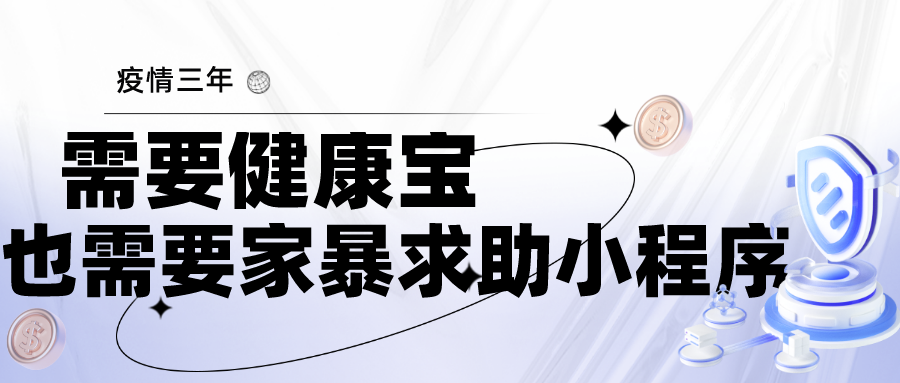 疫情三年

需要健康宝
也需要家暴求助小程序